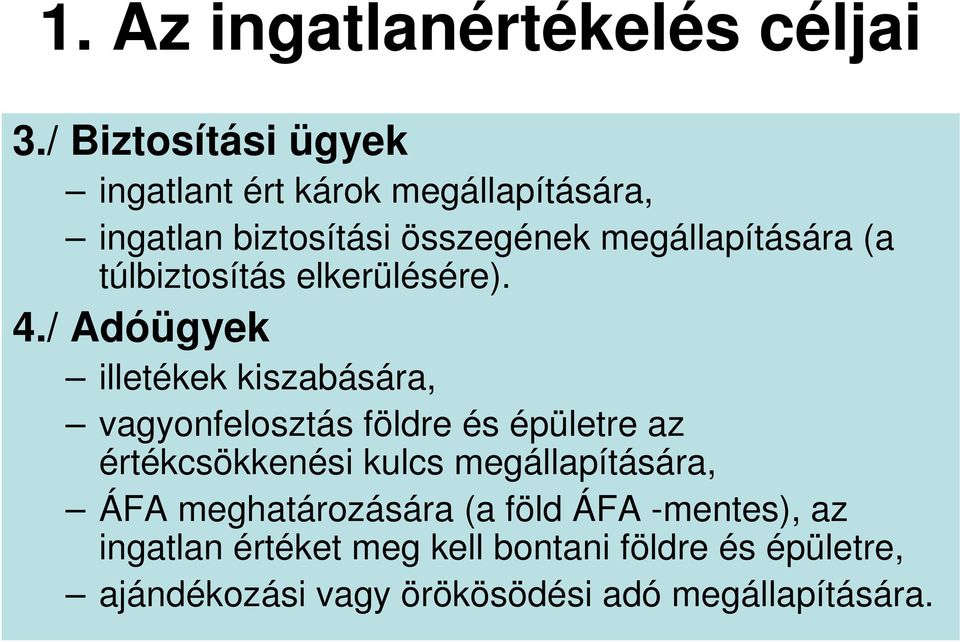 1. Az ingatlanértékelés céljai

3./ Biztosítási ügyek

– ingatlant ért károk megállapítására,

– ingatlan biztosítási összegének megállapítására (a túlbiztosítás elkerülésére).

4./ Adóügyek

– illetékek kiszabására,

– vagyonfelosztás földre és épületre az értékcsökkenési kulcs megállapítására,

– ÁFA meghatározására (a föld ÁFA -mentes), az ingatlan értéket meg kell bontani földre és épületre,

– ajándékozási vagy örökösödési adó megállapítására.